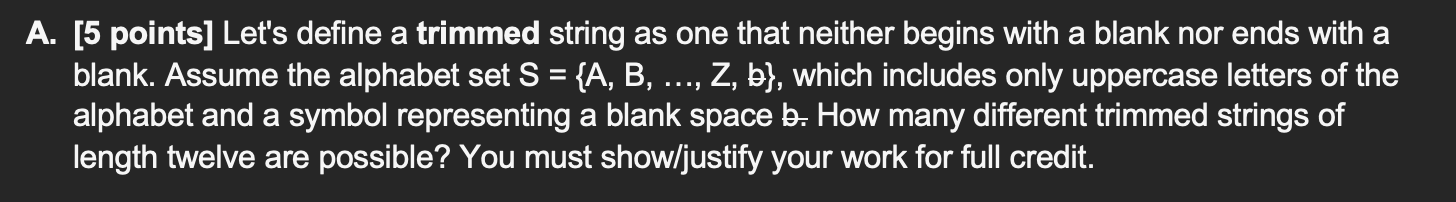 A. [5 points] Let's define a trimmed string as one that neither begins with a blank nor ends with a blank. Assume the alphabet set S = {A, B, …, Z, ƀ}, which includes only uppercase letters of the alphabet and a symbol representing a blank space ƀ. How many different trimmed strings of length twelve are possible? You must show/justify your work for full credit.